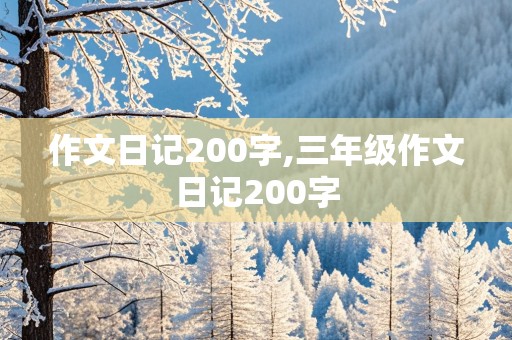 作文日记200字,三年级作文日记200字